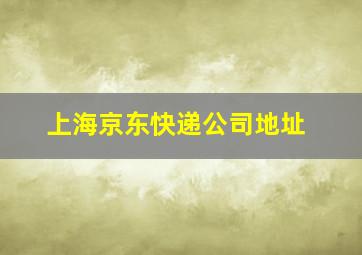 上海京东快递公司地址